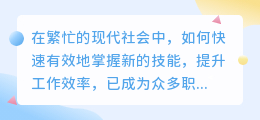 在繁忙的现代社会中，如何快速有效地掌握新的技能，提升工作效率，已成为众多职...